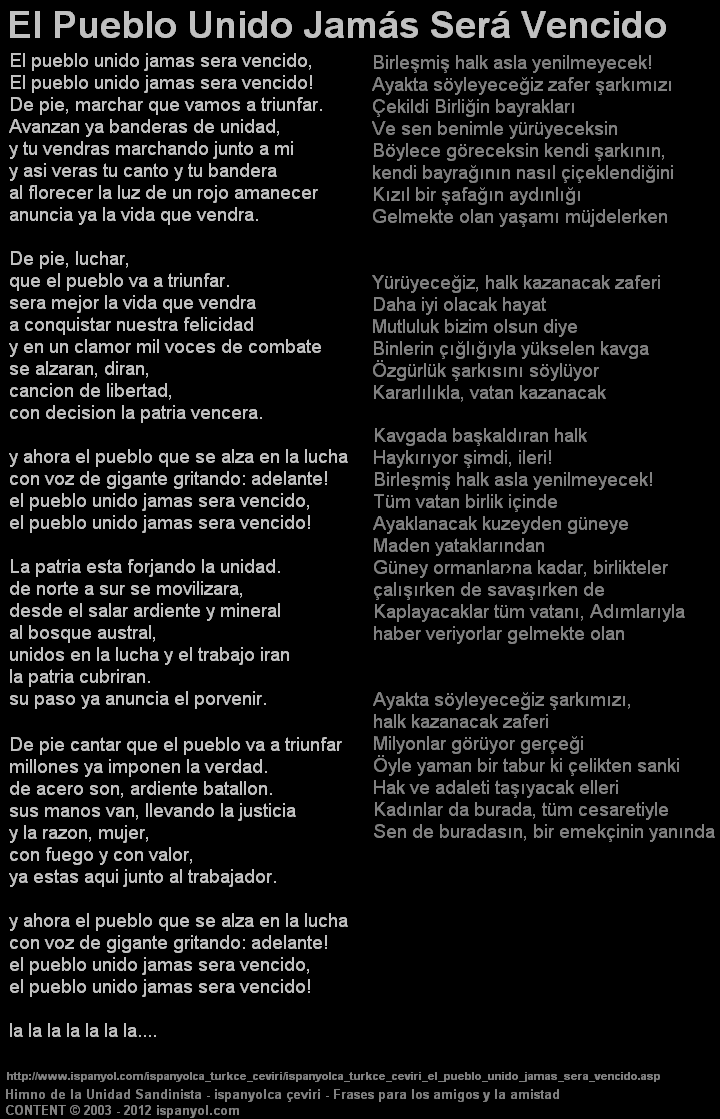 El Pueblo Unido Jamás Será Vencido

El pueblo unido jamas sera vencido,
El pueblo unido jamas sera vencido!
De pie, marchar que vamos a triunfar.
Avanzan ya banderas de unidad,
y tu vendras marchando junto a mi
y asi veras tu canto y tu bandera
al florecer la luz de un rojo amanecer
anuncia ya la vida que vendra.

De pie, luchar,
que el pueblo va a triunfar.
sera mejor la vida que vendra
a conquistar nuestra felicidad
y en un clamor mil voces de combate
se alzaran, diran,
cancion de libertad,
con decision la patria vencera.

y ahora el pueblo que se alza en la lucha
con voz de gigante gritando: adelante!
el pueblo unido jamas sera vencido,
el pueblo unido jamas sera vencido!

La patria esta forjando la unidad.
de norte a sur se movilizara,
desde el salar ardiente y mineral
al bosque austral,
unidos en la lucha y el trabajo iran
la patria cubriran.
su paso ya anuncia el porvenir.

De pie cantar que el pueblo va a triunfar
millones ya imponen la verdad.
de acero son, ardiente batallon.
sus manos van, llevando la justicia
y la razon, mujer,
con fuego y con valor,
ya estas aqui junto al trabajador.

y ahora el pueblo que se alza en la lucha
con voz de gigante gritando: adelante!
el pueblo unido jamas sera vencido,
el pueblo unido jamas sera vencido!

la la la la la la la....

Birleşmiş halk asla yenilmeyecek!
Ayakta söyleyeceğiz zafer şarkımızı
Çekildi Birliğin bayrakları
Ve sen benimle yürüyeceksin
Böylece göreceksin kendi şarkının,
kendi bayrağının nasıl çiçeklendiğini
Kızıl bir şafağın aydınlığı
Gelmekte olan yaşamı müjdelerken

Yürüyeceğiz, halk kazanacak zaferi
Daha iyi olacak hayat
Mutluluk bizim olsun diye
Binlerin çığlığıyla yükselen kavga
Özgürlük şarkısını söylüyor
Kararlılıkla, vatan kazanacak

Kavgada başkaldıran halk
Haykırıyor şimdi, ileri!
Birleşmiş halk asla yenilmeyecek!
Tüm vatan birlik içinde
Ayaklanacak kuzeyden güneye
Maden yataklarından
Güney ormanlar>na kadar, birlikteler
çalışırken de savaşırken de
Kaplayacaklar tüm vatanı, Adımlarıyla
haber veriyorlar gelmekte olan

Ayakta söyleyeceğiz şarkımızı,
halk kazanacak zaferi
Milyonlar görüyor gerçeği
Öyle yaman bir tabur ki çelikten sanki
Hak ve adaleti taşıyacak elleri
Kadınlar da burada, tüm cesaretiyle
Sen de buradasın, bir emekçinin yanında

http://www.ispanyol.com/ispanyolca_turkce_ceviri/ispanyolca_turkce_ceviri_el_pueblo_unido_jamas_sera_vencido.asp
Himno de la Unidad Sandinista - ispanyolca çeviri - Frases para los amigos y la amistad
CONTENT © 2003 - 2012 ispanyol.com